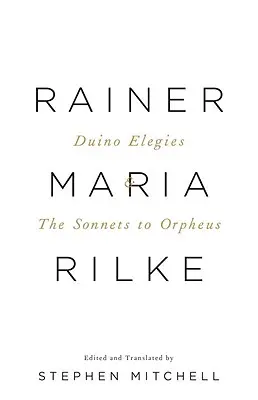 RAINER

Duino Elegies

MARIA

&

The Sonnets to Orpheus

RILKE

Edited and Translated by

STEPHEN MITCHELL